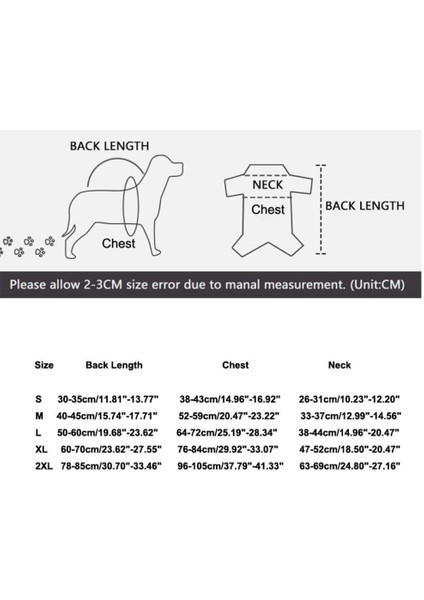 BACK LENGTH

Chest

NECK

Chest

BACK LENGTH

Please allow 2-3CM size error due to manal measurement. (Unit:CM)

| Size | Back Length | Chest | Neck |
|---|---|---|---|
| S | 30-35cm/11.81"-13.77" | 38-43cm/14.96"-16.92" | 26-31cm/10.23"-12.20" |
| M | 40-45cm/15.74"-17.71" | 52-59cm/20.47"-23.22" | 33-37cm/12.99"-14.56" |
| L | 50-60cm/19.68"-23.62" | 64-72cm/25.19"-28.34" | 38-44cm/14.96"-20.47" |
| XL | 60-70cm/23.62"-27.55" | 76-84cm/29.92"-33.07" | 47-52cm/18.50"-20.47" |
| 2XL | 78-85cm/30.70"-33.46" | 96-105cm/37.79"-41.33" | 63-69cm/24.80"-27.16" |